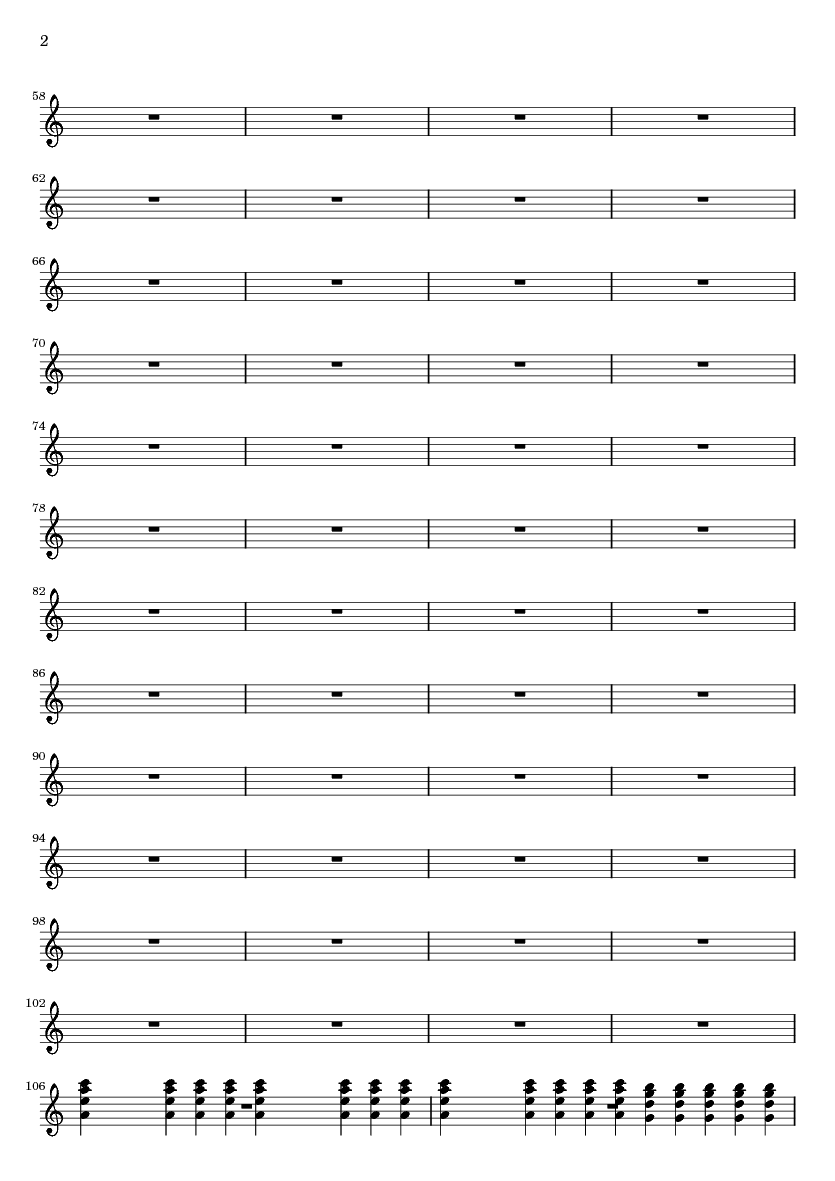 2

58

62

66

70

74

78

82

86

90

94

98

102

106